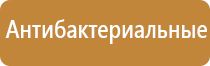 Антибактериальные